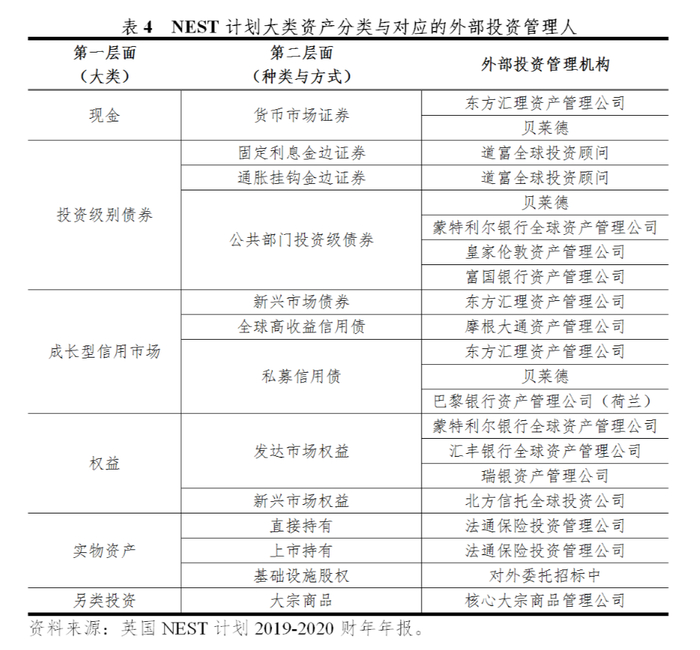 表 4　NEST 计划大类资产分类与对应的外部投资管理人

| 第一层面（大类） | 第二层面（种类与方式） | 外部投资管理机构 |
|---|---|---|
| 现金 | 货币市场证券 | 东方汇理资产管理公司 |
| | | 贝莱德 |
| 投资级别债券 | 固定利息金边证券 | 道富全球投资顾问 |
| | 通胀挂钩金边证券 | 道富全球投资顾问 |
| | 公共部门投资级债券 | 贝莱德 |
| | | 蒙特利尔银行全球资产管理公司 |
| | | 皇家伦敦资产管理公司 |
| | | 富国银行资产管理公司 |
| 成长型信用市场 | 新兴市场债券 | 东方汇理资产管理公司 |
| | 全球高收益信用债 | 摩根大通资产管理公司 |
| | 私募信用债 | 东方汇理资产管理公司 |
| | | 贝莱德 |
| | | 巴黎银行资产管理公司（荷兰） |
| 权益 | 发达市场权益 | 蒙特利尔银行全球资产管理公司 |
| | | 汇丰银行全球资产管理公司 |
| | | 瑞银资产管理公司 |
| | 新兴市场权益 | 北方信托全球投资公司 |
| 实物资产 | 直接持有 | 法通保险投资管理公司 |
| | 上市持有 | 法通保险投资管理公司 |
| | 基础设施股权 | 对外委托招标中 |
| 另类投资 | 大宗商品 | 核心大宗商品管理公司 |

资料来源：英国 NEST 计划 2019-2020 财年年报。